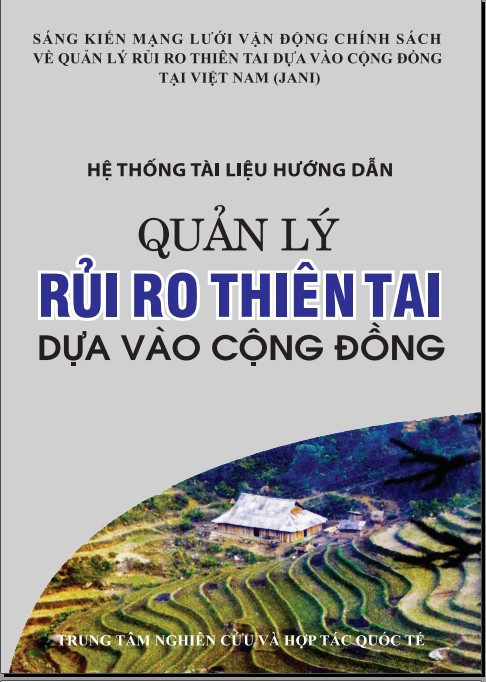 SÁNG KIẾN MẠNG LƯỚI VẬN ĐỘNG CHÍNH SÁCH VỀ QUẢN LÝ RỦI RO THIÊN TAI DỰA VÀO CỘNG ĐỒNG TẠI VIỆT NAM (JANI)

HỆ THỐNG TÀI LIỆU HƯỚNG DẪN

QUẢN LÝ
RỦI RO THIÊN TAI
DỰA VÀO CỘNG ĐỒNG

TRUNG TÂM NGHIÊN CỨU VÀ HỢP TÁC QUỐC TẾ